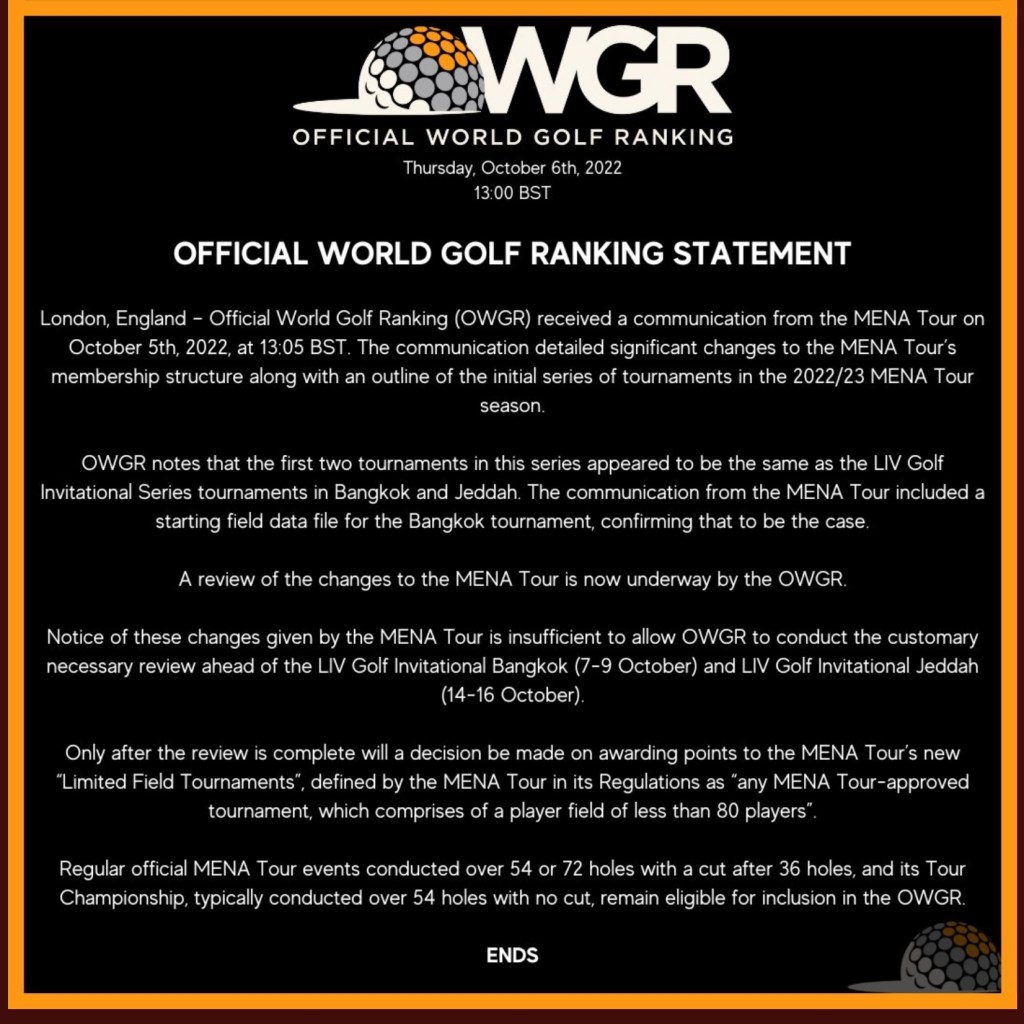 WGR

OFFICIAL WORLD GOLF RANKING
Thursday, October 6th, 2022
13:00 BST

OFFICIAL WORLD GOLF RANKING STATEMENT

London, England - Official World Golf Ranking (OWGR) received a communication from the MENA Tour on October 5th, 2022, at 13:05 BST. The communication detailed significant changes to the MENA Tour's membership structure along with an outline of the initial series of tournaments in the 2022/23 MENA Tour season.

OWGR notes that the first two tournaments in this series appeared to be the same as the LIV Golf Invitational Series tournaments in Bangkok and Jeddah. The communication from the MENA Tour included a starting field data file for the Bangkok tournament, confirming that to be the case.

A review of the changes to the MENA Tour is now underway by the OWGR.

Notice of these changes given by the MENA Tour is insufficient to allow OWGR to conduct the customary necessary review ahead of the LIV Golf Invitational Bangkok (7-9 October) and LIV Golf Invitational Jeddah (14-16 October).

Only after the review is complete will a decision be made on awarding points to the MENA Tour's new "Limited Field Tournaments", defined by the MENA Tour in its Regulations as "any MENA Tour-approved tournament, which comprises of a player field of less than 80 players".

Regular official MENA Tour events conducted over 54 or 72 holes with a cut after 36 holes, and its Tour Championship, typically conducted over 54 holes with no cut, remain eligible for inclusion in the OWGR.

ENDS